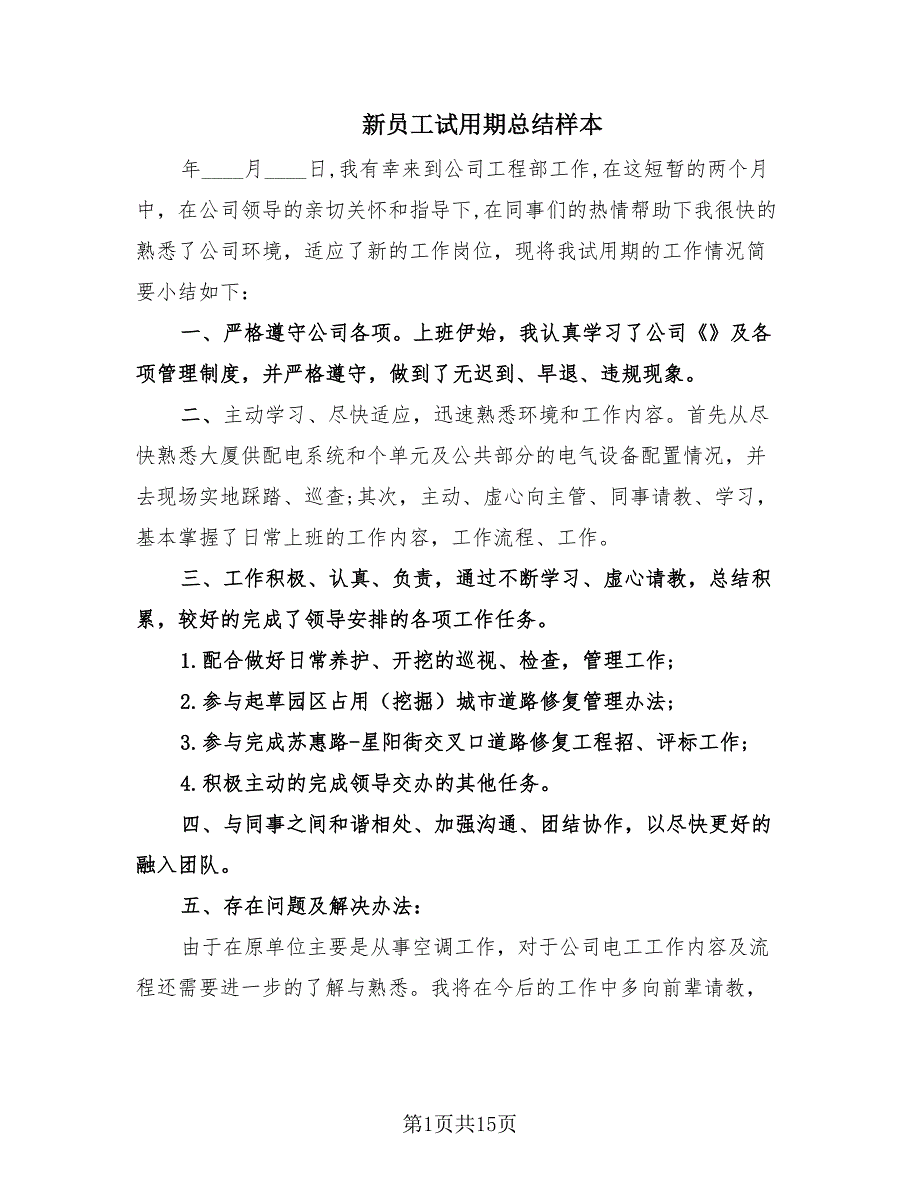 新员工试用期总结样本

年____月____日,我有幸来到公司工程部工作,在这短暂的两个月中，在公司领导的亲切关怀和指导下,在同事们的热情帮助下我很快的熟悉了公司环境，适应了新的工作岗位，现将我试用期的工作情况简要小结如下：

一、严格遵守公司各项。上班伊始，我认真学习了公司《》及各项管理制度，并严格遵守，做到了无迟到、早退、违规现象。

二、主动学习、尽快适应，迅速熟悉环境和工作内容。首先从尽快熟悉大厦供配电系统和个单元及公共部分的电气设备配置情况，并去现场实地踩踏、巡查;其次，主动、虚心向主管、同事请教、学习，基本掌握了日常上班的工作内容，工作流程、工作。

三、工作积极、认真、负责，通过不断学习、虚心请教，总结积累，较好的完成了领导安排的各项工作任务。

1.配合做好日常养护、开挖的巡视、检查，管理工作；

2.参与起草园区占用（挖掘）城市道路修复管理办法；

3.参与完成苏惠路-星阳街交叉口道路修复工程招、评标工作；

4.积极主动的完成领导交办的其他任务。

四、与同事之间和谐相处、加强沟通、团结协作，以尽快更好的融入团队。

五、存在问题及解决办法：

由于在原单位主要是从事空调工作，对于公司电工工作内容及流程还需要进一步的了解与熟悉。我将在今后的工作中多向前辈请教，

第1页共15页